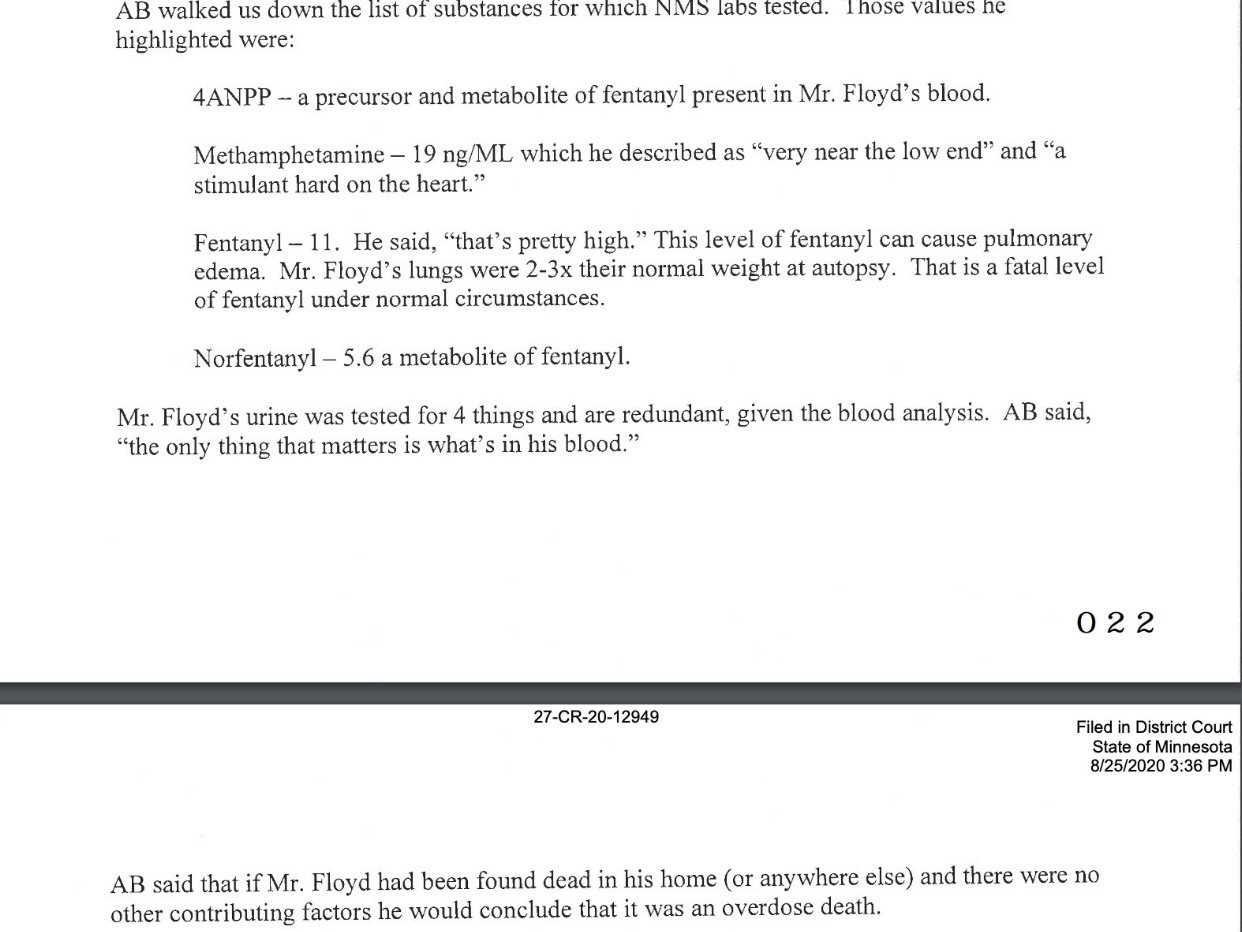 AB walked us down the list of substances for which NMS labs tested. Those values he highlighted were:

4ANPP – a precursor and metabolite of fentanyl present in Mr. Floyd's blood.

Methamphetamine – 19 ng/ML which he described as "very near the low end" and "a stimulant hard on the heart."

Fentanyl – 11. He said, "that's pretty high." This level of fentanyl can cause pulmonary edema. Mr. Floyd's lungs were 2-3x their normal weight at autopsy. That is a fatal level of fentanyl under normal circumstances.

Norfentanyl – 5.6 a metabolite of fentanyl.

Mr. Floyd's urine was tested for 4 things and are redundant, given the blood analysis. AB said, "the only thing that matters is what's in his blood."

022

27-CR-20-12949

Filed in District Court
State of Minnesota
8/25/2020 3:36 PM

AB said that if Mr. Floyd had been found dead in his home (or anywhere else) and there were no other contributing factors he would conclude that it was an overdose death.